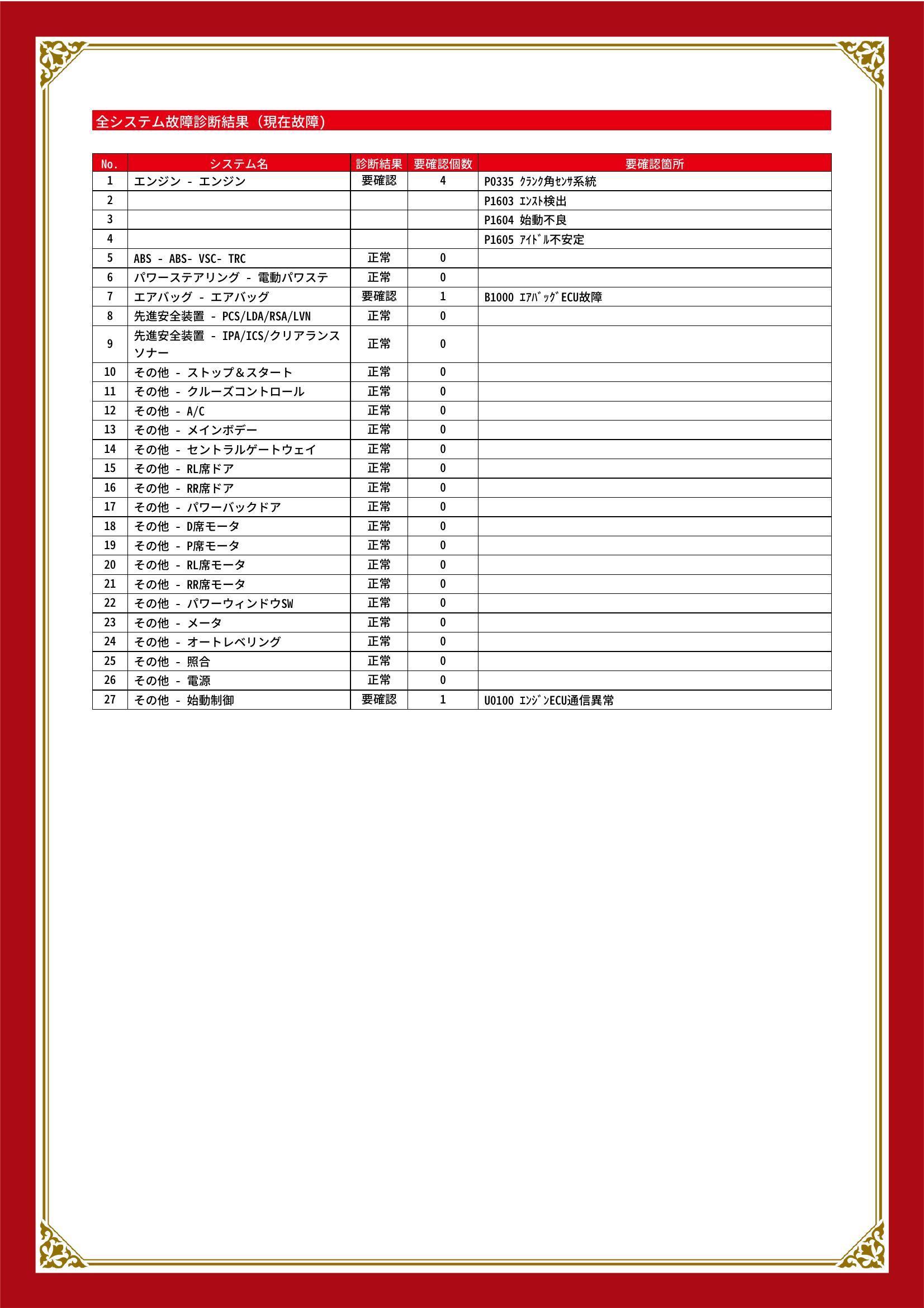 全システム故障診断結果（現在故障）

| No. | システム名 | 診断結果 | 要確認個数 | 要確認箇所 |
|---|---|---|---|---|
| 1 | エンジン - エンジン | 要確認 | 4 | P0335 ｸﾗﾝｸ角ｾﾝｻ系統 |
| 2 | | | | P1603 ｴﾝｽﾄ検出 |
| 3 | | | | P1604 始動不良 |
| 4 | | | | P1605 ｱｲﾄﾞﾙ不安定 |
| 5 | ABS - ABS- VSC- TRC | 正常 | 0 | |
| 6 | パワーステアリング - 電動パワステ | 正常 | 0 | |
| 7 | エアバッグ - エアバッグ | 要確認 | 1 | B1000 ｴｱﾊﾞｯｸﾞECU故障 |
| 8 | 先進安全装置 - PCS/LDA/RSA/LVN | 正常 | 0 | |
| 9 | 先進安全装置 - IPA/ICS/クリアランスソナー | 正常 | 0 | |
| 10 | その他 - ストップ＆スタート | 正常 | 0 | |
| 11 | その他 - クルーズコントロール | 正常 | 0 | |
| 12 | その他 - A/C | 正常 | 0 | |
| 13 | その他 - メインボデー | 正常 | 0 | |
| 14 | その他 - セントラルゲートウェイ | 正常 | 0 | |
| 15 | その他 - RL席ドア | 正常 | 0 | |
| 16 | その他 - RR席ドア | 正常 | 0 | |
| 17 | その他 - パワーバックドア | 正常 | 0 | |
| 18 | その他 - D席モータ | 正常 | 0 | |
| 19 | その他 - P席モータ | 正常 | 0 | |
| 20 | その他 - RL席モータ | 正常 | 0 | |
| 21 | その他 - RR席モータ | 正常 | 0 | |
| 22 | その他 - パワーウィンドウSW | 正常 | 0 | |
| 23 | その他 - メータ | 正常 | 0 | |
| 24 | その他 - オートレベリング | 正常 | 0 | |
| 25 | その他 - 照合 | 正常 | 0 | |
| 26 | その他 - 電源 | 正常 | 0 | |
| 27 | その他 - 始動制御 | 要確認 | 1 | U0100 ｴﾝｼﾞﾝECU通信異常 |